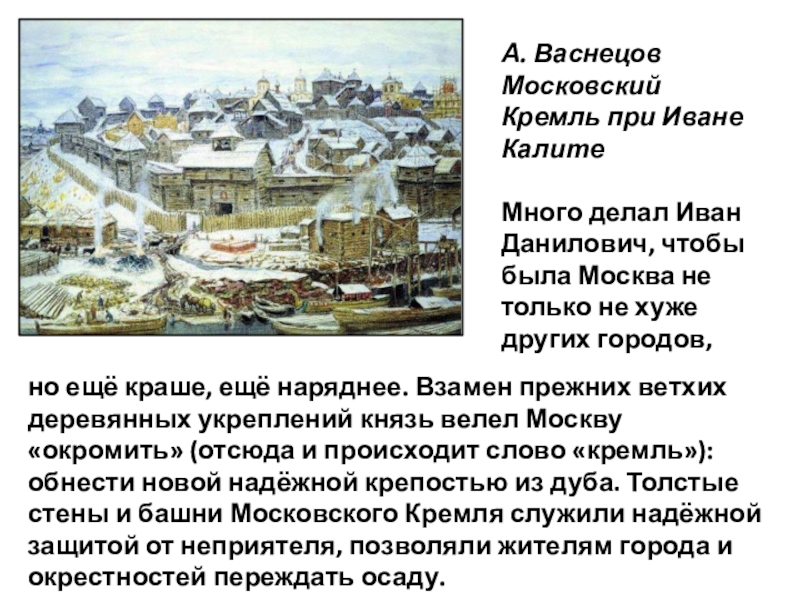 А. Васнецов Московский Кремль при Иване Калите

Много делал Иван Данилович, чтобы была Москва не только не хуже других городов, но ещё краше, ещё наряднее. Взамен прежних ветхих деревянных укреплений князь велел Москву «окромить» (отсюда и происходит слово «кремль»): обнести новой надёжной крепостью из дуба. Толстые стены и башни Московского Кремля служили надёжной защитой от неприятеля, позволяли жителям города и окрестностей переждать осаду.